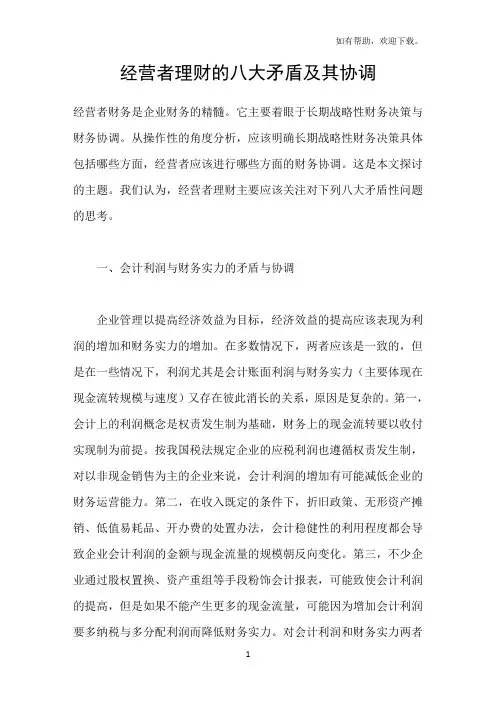 如有帮助，欢迎下载。

经营者理财的八大矛盾及其协调

经营者财务是企业财务的精髓。它主要着眼于长期战略性财务决策与财务协调。从操作性的角度分析，应该明确长期战略性财务决策具体包括哪些方面，经营者应该进行哪些方面的财务协调。这是本文探讨的主题。我们认为，经营者理财主要应该关注对下列八大矛盾性问题的思考。

一、会计利润与财务实力的矛盾与协调

企业管理以提高经济效益为目标，经济效益的提高应该表现为利润的增加和财务实力的增加。在多数情况下，两者应该是一致的，但是在一些情况下，利润尤其是会计账面利润与财务实力（主要体现在现金流转规模与速度）又存在彼此消长的关系，原因是复杂的。第一，会计上的利润概念是权责发生制为基础，财务上的现金流转要以收付实现制为前提。按我国税法规定企业的应税利润也遵循权责发生制，对以非现金销售为主的企业来说，会计利润的增加有可能减低企业的财务运营能力。第二，在收入既定的条件下，折旧政策、无形资产摊销、低值易耗品、开办费的处置办法，会计稳健性的利用程度都会导致企业会计利润的金额与现金流量的规模朝反向变化。第三，不少企业通过股权置换、资产重组等手段粉饰会计报表，可能致使会计利润的提高，但是如果不能产生更多的现金流量，可能因为增加会计利润要多纳税与多分配利润而降低财务实力。对会计利润和财务实力两者

1